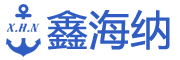 X.H.N
鑫海纳